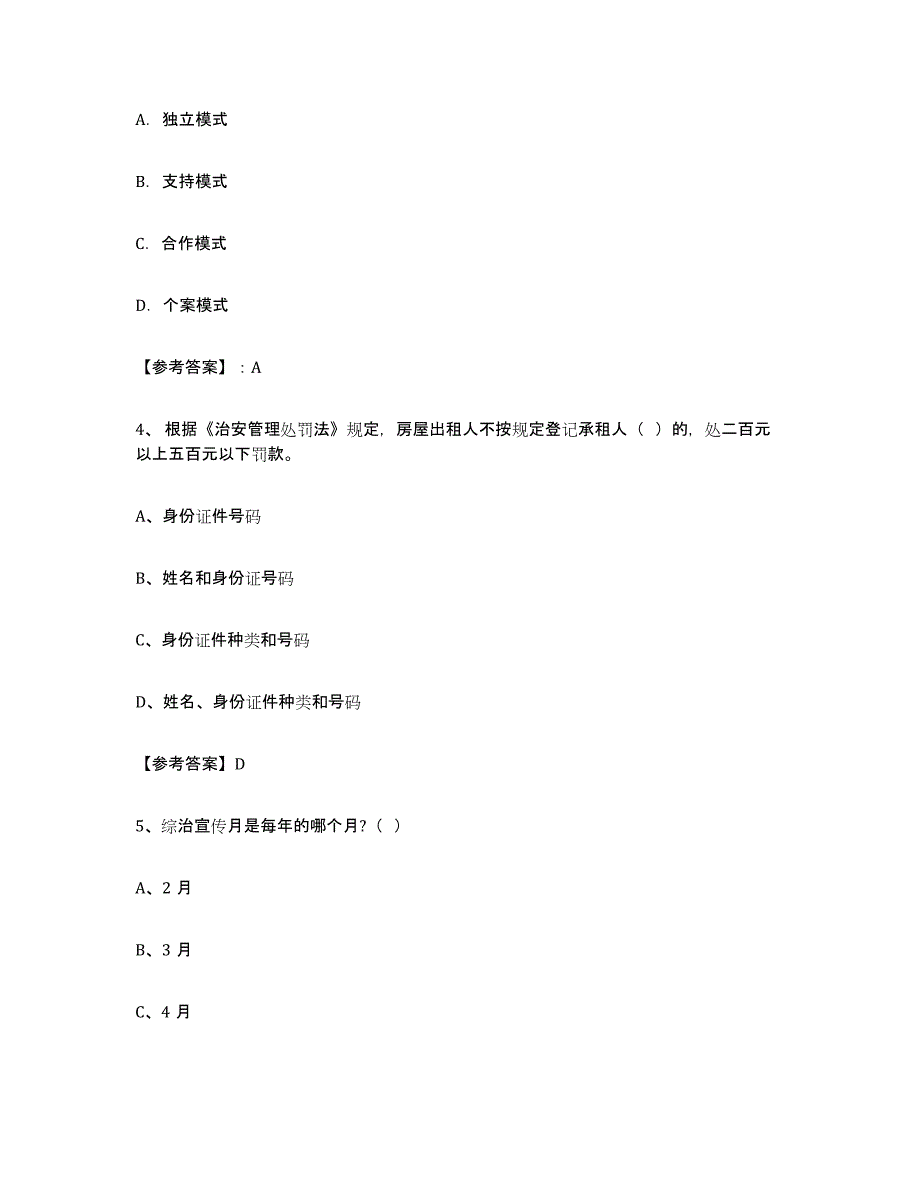 A. 独立模式

B. 支持模式

C. 合作模式

D. 个案模式

【参考答案】：A

4、根据《治安管理处罚法》规定，房屋出租人不按规定登记承租人（ ）的，处二百元以上五百元以下罚款。

A、身份证件号码

B、姓名和身份证号码

C、身份证件种类和号码

D、姓名、身份证件种类和号码

【参考答案】D

5、综治宣传月是每年的哪个月？（ ）

A、2 月

B、3 月

C、4 月